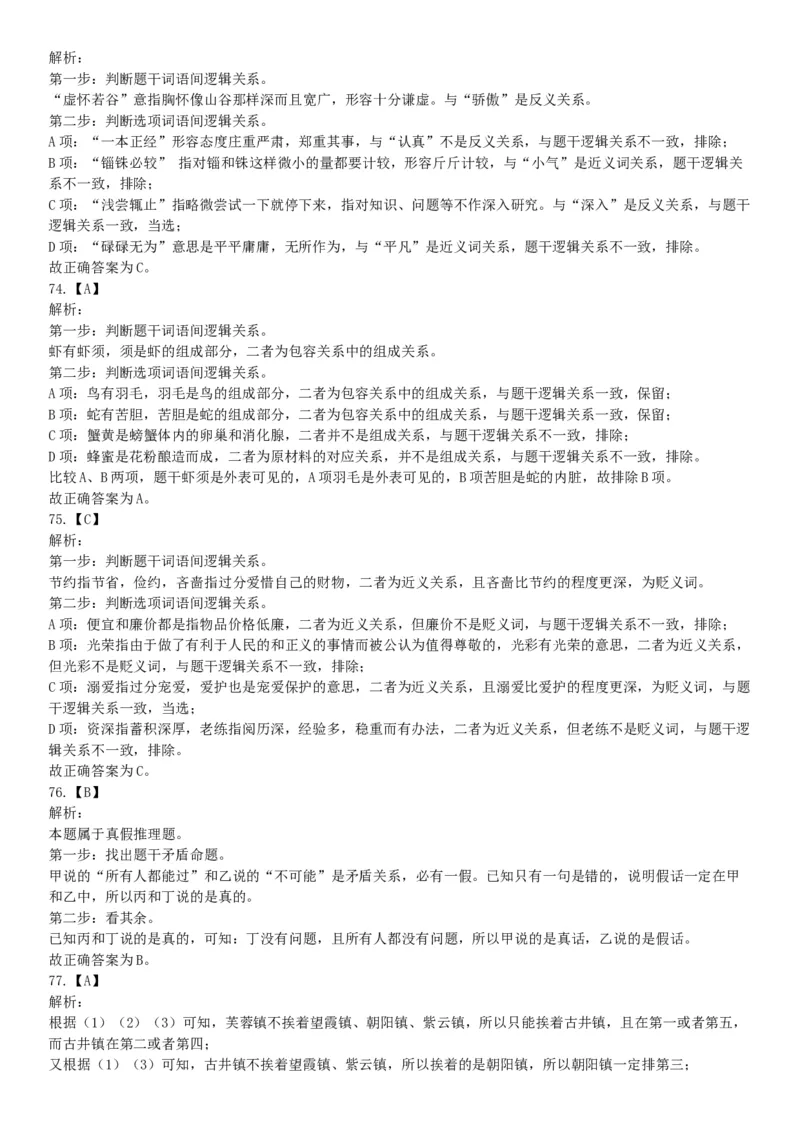 解析：
第一步：判断题干词语间逻辑关系。
“虚怀若谷”意指胸怀像山谷那样深而且宽广，形容十分谦虚。与“骄傲”是反义关系。
第二步：判断选项词语间逻辑关系。
A项：“一本正经”形容态度庄重严肃，郑重其事，与“认真”不是反义关系，与题干逻辑关系不一致，排除；
B项：“锱铢必较” 指对锱和铢这样微小的量都要计较，形容斤斤计较，与“小气”是近义词关系，题干逻辑关系不一致，排除；
C项：“浅尝辄止”指略微尝试一下就停下来，指对知识、问题等不作深入研究。与“深入”是反义关系，与题干逻辑关系一致，当选；
D项：“碌碌无为”意思是平平庸庸，无所作为，与“平凡”是近义词关系，题干逻辑关系不一致，排除。
故正确答案为C。
74.【A】
解析：
第一步：判断题干词语间逻辑关系。
虾有虾须，须是虾的组成部分，二者为包容关系中的组成关系。
第二步：判断选项词语间逻辑关系。
A项：鸟有羽毛，羽毛是鸟的组成部分，二者为包容关系中的组成关系，与题干逻辑关系一致，保留；
B项：蛇有苦胆，苦胆是蛇的组成部分，二者为包容关系中的组成关系，与题干逻辑关系一致，保留；
C项：蟹黄是螃蟹体内的卵巢和消化腺，二者并不是组成关系，与题干逻辑关系不一致，排除；
D项：蜂蜜是花粉酿造而成，二者为原材料的对应关系，并不是组成关系，与题干逻辑关系不一致，排除。
比较A、B两项，题干虾须是外表可见的，A项羽毛是外表可见的，B项苦胆是蛇的内脏，故排除B项。
故正确答案为A。
75.【C】
解析：
第一步：判断题干词语间逻辑关系。
节约指节省，俭约，吝啬指过分爱惜自己的财物，二者为近义关系，且吝啬比节约的程度更深，为贬义词。
第二步：判断选项词语间逻辑关系。
A项：便宜和廉价都是指物品价格低廉，二者为近义关系，但廉价不是贬义词，与题干逻辑关系不一致，排除；
B项：光荣指由于做了有利于人民的和正义的事情而被公认为值得尊敬的，光彩有光荣的意思，二者为近义关系，但光彩不是贬义词，与题干逻辑关系不一致，排除；
C项：溺爱指过分宠爱，爱护也是宠爱保护的意思，二者为近义关系，且溺爱比爱护的程度更深，为贬义词，与题干逻辑关系一致，当选；
D项：资深指蓄积深厚，老练指阅历深，经验多，稳重而有办法，二者为近义关系，但老练不是贬义词，与题干逻辑关系不一致，排除。
故正确答案为C。
76.【B】
解析：
本题属于真假推理题。
第一步：找出题干矛盾命题。
甲说的“所有人都能过”和乙说的“不可能”是矛盾关系，必有一假。已知只有一句是错的，说明假话一定在甲和乙中，所以丙和丁说的是真的。
第二步：看其余。
已知丙和丁说的是真的，可知：丁没有问题，且所有人都没有问题，所以甲说的是真话，乙说的是假话。
故正确答案为B。
77.【A】
解析：
根据（1）（2）（3）可知，芙蓉镇不挨着望霞镇、朝阳镇、紫云镇，所以只能挨着古井镇，且在第一或者第五，而古井镇在第二或者第四；
又根据（1）（3）可知，古井镇不挨着望霞镇、紫云镇，所以挨着的是朝阳镇，所以朝阳镇一定排第三；